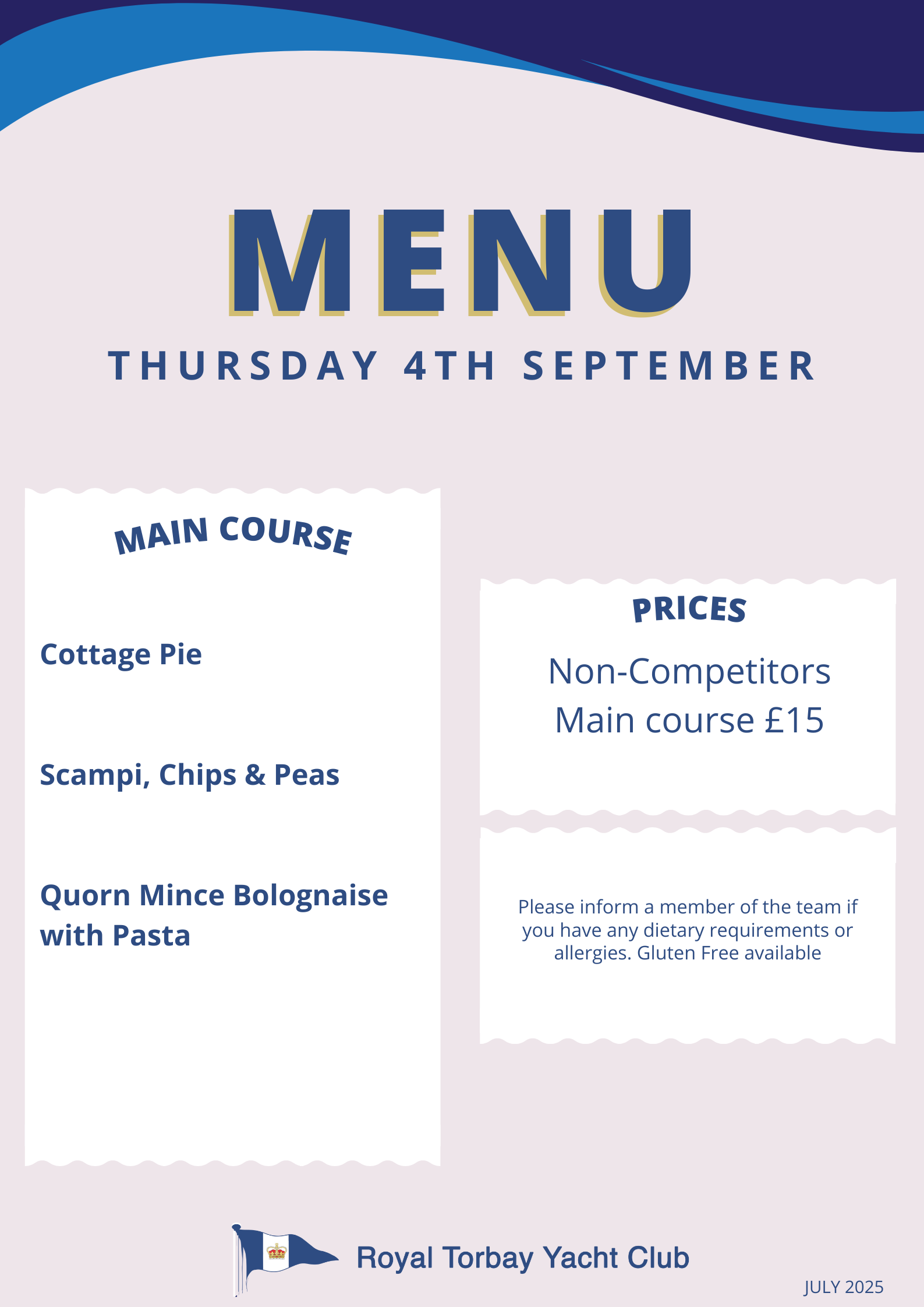 MENU

THURSDAY 4TH SEPTEMBER

MAIN COURSE

Cottage Pie

Scampi, Chips & Peas

Quorn Mince Bolognaise with Pasta

PRICES

Non-Competitors
Main course £15

Please inform a member of the team if you have any dietary requirements or allergies. Gluten Free available

Royal Torbay Yacht Club

JULY 2025